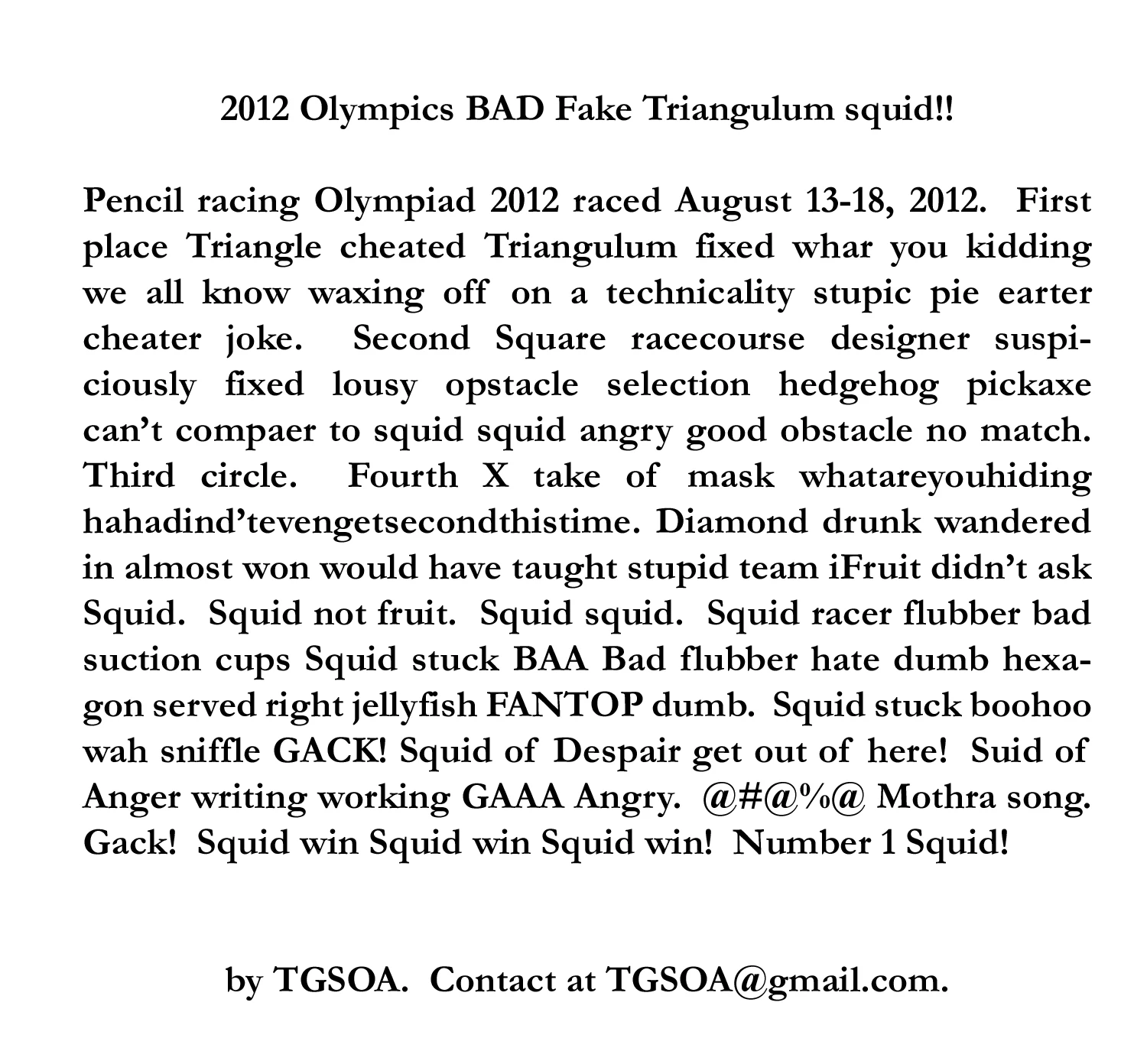 2012 Olympics BAD Fake Triangulum squid!!

Pencil racing Olympiad 2012 raced August 13-18, 2012. First place Triangle cheated Triangulum fixed whar you kidding we all know waxing off on a technicality stupic pie earter cheater joke. Second Square racecourse designer suspiciously fixed lousy opstacle selection hedgehog pickaxe can't compaer to squid squid angry good obstacle no match. Third circle. Fourth X take of mask whatareyouhiding hahadind'tevengetsecondthistime. Diamond drunk wandered in almost won would have taught stupid team iFruit didn't ask Squid. Squid not fruit. Squid squid. Squid racer flubber bad suction cups Squid stuck BAA Bad flubber hate dumb hexagon served right jellyfish FANTOP dumb. Squid stuck boohoo wah sniffle GACK! Squid of Despair get out of here! Suid of Anger writing working GAAA Angry. @#@%@ Mothra song. Gack! Squid win Squid win Squid win! Number 1 Squid!

by TGSOA. Contact at TGSOA@gmail.com.